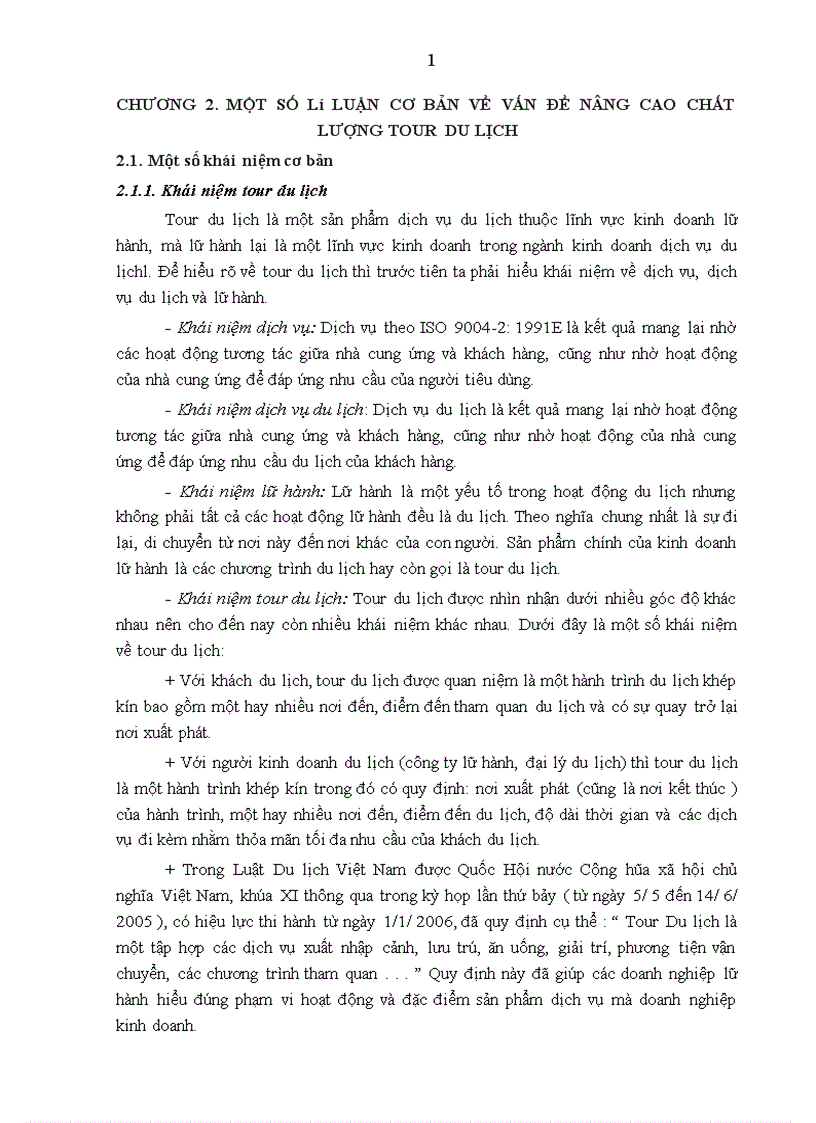 1

CHƯƠNG 2. MỘT SỐ Lí LUẬN CƠ BẢN VỀ VẤN ĐỀ NÂNG CAO CHẤT LƯỢNG TOUR DU LỊCH

2.1. Một số khái niệm cơ bản

2.1.1. Khái niệm tour du lịch

Tour du lịch là một sản phẩm dịch vụ du lịch thuộc lĩnh vực kinh doanh lữ hành, mà lữ hành lại là một lĩnh vực kinh doanh trong ngành kinh doanh dịch vụ du lịchl. Để hiểu rõ về tour du lịch thì trước tiên ta phải hiểu khái niệm về dịch vụ, dịch vụ du lịch và lữ hành.

- Khái niệm dịch vụ: Dịch vụ theo ISO 9004-2: 1991E là kết quả mang lại nhờ các hoạt động tương tác giữa nhà cung ứng và khách hàng, cũng như nhờ hoạt động của nhà cung ứng để đáp ứng nhu cầu của người tiêu dùng.

- Khái niệm dịch vụ du lịch: Dịch vụ du lịch là kết quả mang lại nhờ hoạt động tương tác giữa nhà cung ứng và khách hàng, cũng như nhờ hoạt động của nhà cung ứng để đáp ứng nhu cầu du lịch của khách hàng.

- Khái niệm lữ hành: Lữ hành là một yếu tố trong hoạt động du lịch nhưng không phải tất cả các hoạt động lữ hành đều là du lịch. Theo nghĩa chung nhất là sự đi lại, di chuyển từ nơi này đến nơi khác của con người. Sản phẩm chính của kinh doanh lữ hành là các chương trình du lịch hay còn gọi là tour du lịch.

- Khái niệm tour du lịch: Tour du lịch được nhìn nhận dưới nhiều góc độ khác nhau nên cho đến nay còn nhiều khái niệm khác nhau. Dưới đây là một số khái niệm về tour du lịch:

+ Với khách du lịch, tour du lịch được quan niệm là một hành trình du lịch khép kín bao gồm một hay nhiều nơi đến, điểm đến tham quan du lịch và có sự quay trở lại nơi xuất phát.

+ Với người kinh doanh du lịch (công ty lữ hành, đại lý du lịch) thì tour du lịch là một hành trình khép kín trong đó có quy định: nơi xuất phát (cũng là nơi kết thúc ) của hành trình, một hay nhiều nơi đến, điểm đến du lịch, độ dài thời gian và các dịch vụ đi kèm nhằm thỏa mãn tối đa nhu cầu của khách du lịch.

+ Trong Luật Du lịch Việt Nam được Quốc Hội nước Cộng hũa xã hội chủ nghĩa Việt Nam, khúa XI thông qua trong kỳ họp lần thứ bảy ( từ ngày 5/ 5 đến 14/ 6/ 2005 ), có hiệu lực thi hành từ ngày 1/1/ 2006, đã quy định cụ thể : “ Tour Du lịch là một tập hợp các dịch vụ xuất nhập cảnh, lưu trú, ăn uống, giải trí, phương tiện vận chuyển, các chương trình tham quan . . . ” Quy định này đã giúp các doanh nghiệp lữ hành hiểu đúng phạm vi hoạt động và đặc điểm sản phẩm dịch vụ mà doanh nghiệp kinh doanh.